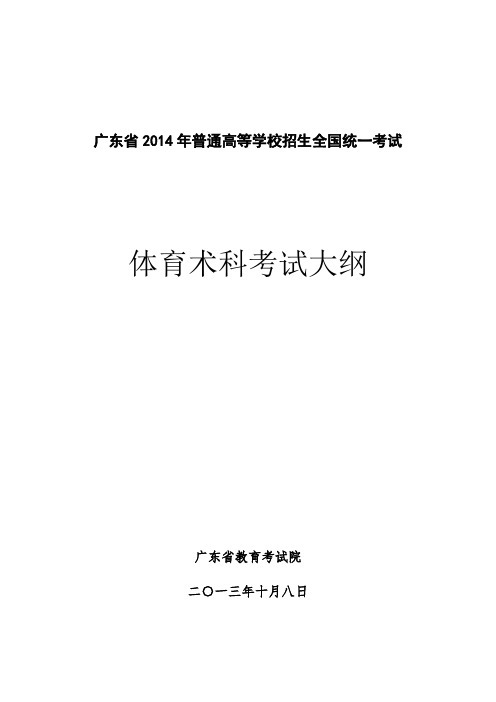 广东省 2014 年普通高等学校招生全国统一考试

体育术科考试大纲

广东省教育考试院

二〇一三年十月八日